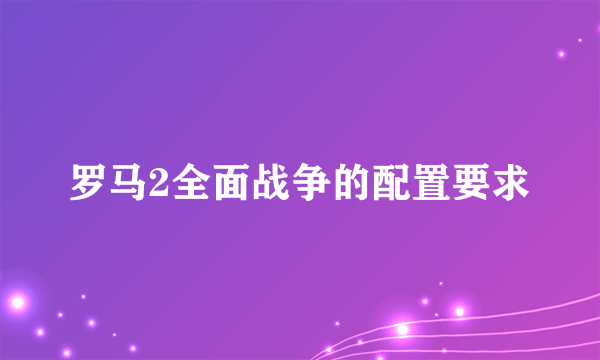 罗马2全面战争的配置要求